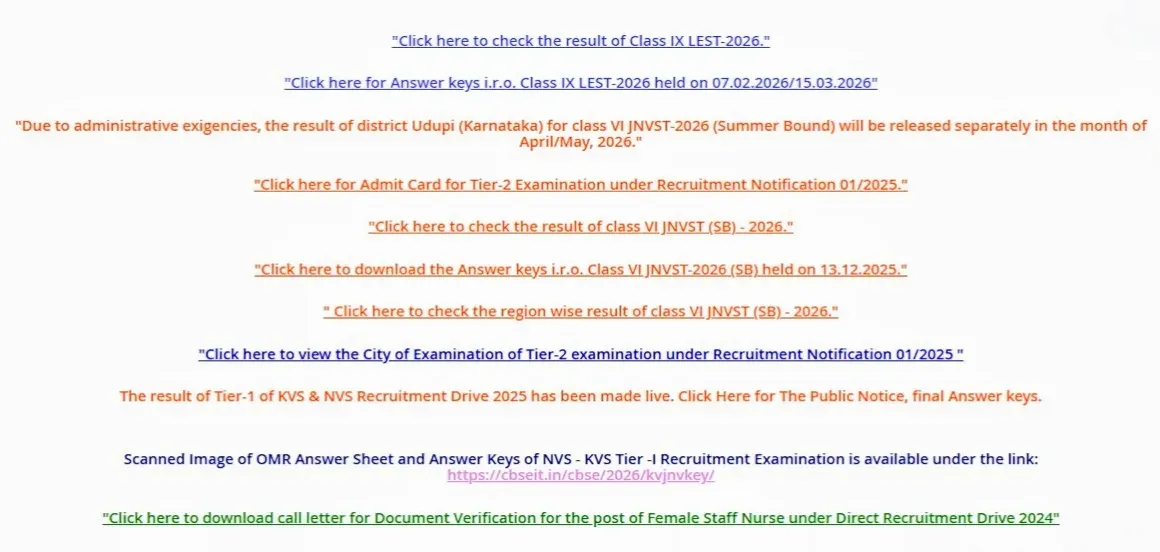 "Click here to check the result of Class IX LEST-2026."

"Click here for Answer keys i.r.o. Class IX LEST-2026 held on 07.02.2026/15.03.2026"

"Due to administrative exigencies, the result of district Udupi (Karnataka) for class VI JNVST-2026 (Summer Bound) will be released separately in the month of April/May, 2026."

"Click here for Admit Card for Tier-2 Examination under Recruitment Notification 01/2025."

"Click here to check the result of class VI JNVST (SB) - 2026."

"Click here to download the Answer keys i.r.o. Class VI JNVST-2026 (SB) held on 13.12.2025."

" Click here to check the region wise result of class VI JNVST (SB) - 2026."

"Click here to view the City of Examination of Tier-2 examination under Recruitment Notification 01/2025 "

The result of Tier-1 of KVS & NVS Recruitment Drive 2025 has been made live. Click Here for The Public Notice, final Answer keys.

Scanned Image of OMR Answer Sheet and Answer Keys of NVS - KVS Tier -I Recruitment Examination is available under the link: https://cbseit.in/cbse/2026/kvjnvkey/

"Click here to download call letter for Document Verification for the post of Female Staff Nurse under Direct Recruitment Drive 2024"